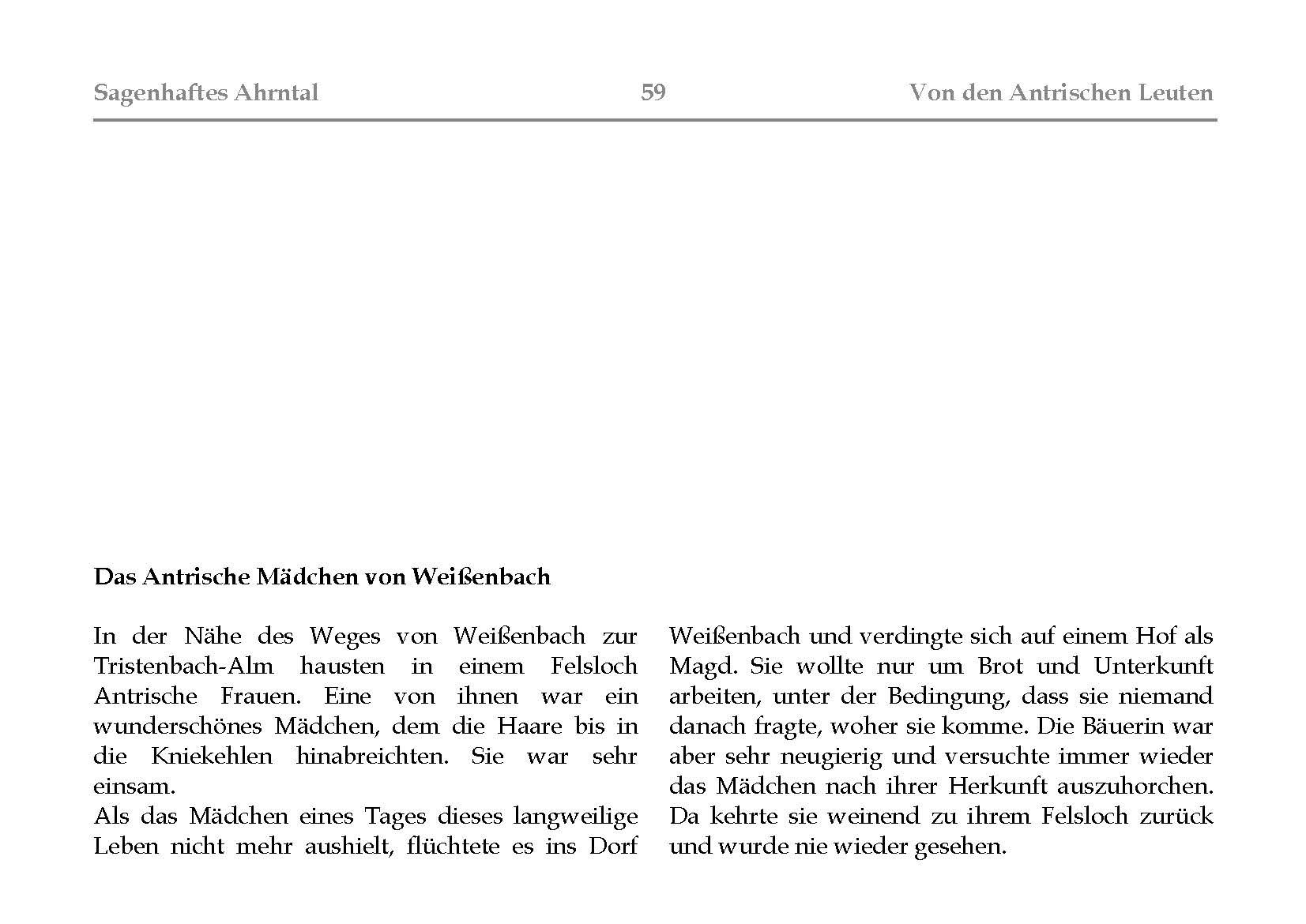 Sagenhaftes Ahrntal 59 Von den Antrischen Leuten

Das Antrische Mädchen von Weißenbach

In der Nähe des Weges von Weißenbach zur Tristenbach-Alm hausten in einem Felsloch Antrische Frauen. Eine von ihnen war ein wunderschönes Mädchen, dem die Haare bis in die Kniekehlen hinabreichten. Sie war sehr einsam.
Als das Mädchen eines Tages dieses langweilige Leben nicht mehr aushielt, flüchtete es ins Dorf Weißenbach und verdingte sich auf einem Hof als Magd. Sie wollte nur um Brot und Unterkunft arbeiten, unter der Bedingung, dass sie niemand danach fragte, woher sie komme. Die Bäuerin war aber sehr neugierig und versuchte immer wieder das Mädchen nach ihrer Herkunft auszuhorchen. Da kehrte sie weinend zu ihrem Felsloch zurück und wurde nie wieder gesehen.